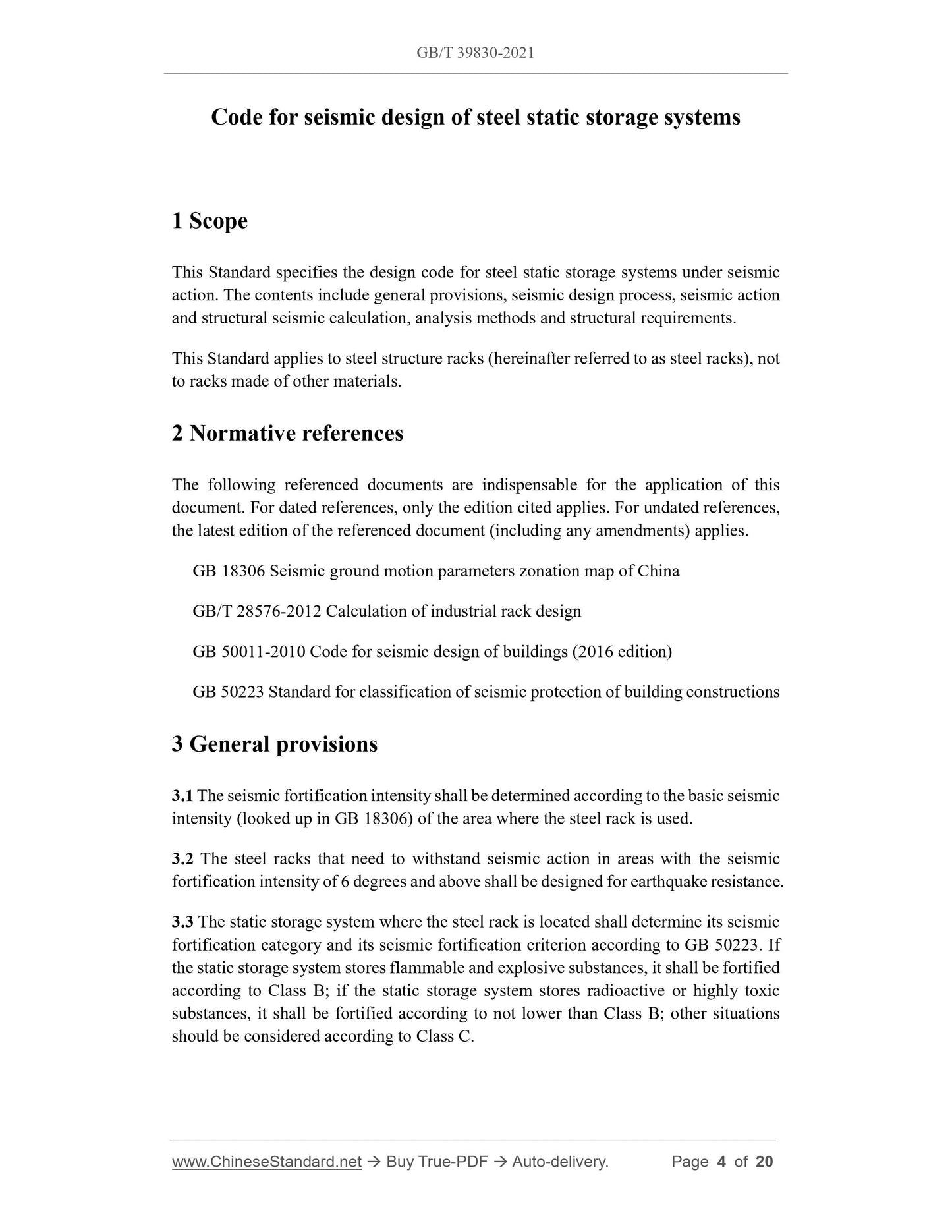 GB/T 39830-2021

Code for seismic design of steel static storage systems

1 Scope

This Standard specifies the design code for steel static storage systems under seismic action. The contents include general provisions, seismic design process, seismic action and structural seismic calculation, analysis methods and structural requirements.

This Standard applies to steel structure racks (hereinafter referred to as steel racks), not to racks made of other materials.

2 Normative references

The following referenced documents are indispensable for the application of this document. For dated references, only the edition cited applies. For undated references, the latest edition of the referenced document (including any amendments) applies.

GB 18306 Seismic ground motion parameters zonation map of China

GB/T 28576-2012 Calculation of industrial rack design

GB 50011-2010 Code for seismic design of buildings (2016 edition)

GB 50223 Standard for classification of seismic protection of building constructions

3 General provisions

3.1 The seismic fortification intensity shall be determined according to the basic seismic intensity (looked up in GB 18306) of the area where the steel rack is used.

3.2 The steel racks that need to withstand seismic action in areas with the seismic fortification intensity of 6 degrees and above shall be designed for earthquake resistance.

3.3 The static storage system where the steel rack is located shall determine its seismic fortification category and its seismic fortification criterion according to GB 50223. If the static storage system stores flammable and explosive substances, it shall be fortified according to Class B; if the static storage system stores radioactive or highly toxic substances, it shall be fortified according to not lower than Class B; other situations should be considered according to Class C.

www.ChineseStandard.net → Buy True-PDF → Auto-delivery. Page 4 of 20